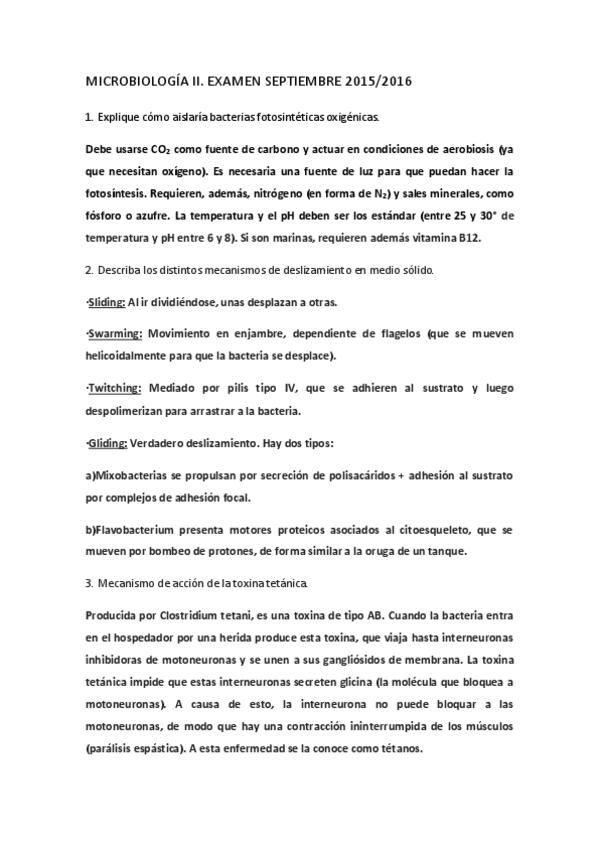 MICROBIOLOGÍA II. EXAMEN SEPTIEMBRE 2015/2016

1. Explique cómo aislaría bacterias fotosintéticas oxigénicas.

Debe usarse $CO_2$ como fuente de carbono y actuar en condiciones de aerobiosis (ya que necesitan oxígeno). Es necesaria una fuente de luz para que puedan hacer la fotosíntesis. Requieren, además, nitrógeno (en forma de $N_2$) y sales minerales, como fósforo o azufre. La temperatura y el pH deben ser los estándar (entre 25 y 30° de temperatura y pH entre 6 y 8). Si son marinas, requieren además vitamina B12.

2. Describa los distintos mecanismos de deslizamiento en medio sólido.

·Sliding: Al ir dividiéndose, unas desplazan a otras.

·Swarming: Movimiento en enjambre, dependiente de flagelos (que se mueven helicoidalmente para que la bacteria se desplace).

·Twitching: Mediado por pilis tipo IV, que se adhieren al sustrato y luego despolimerizan para arrastrar a la bacteria.

·Gliding: Verdadero deslizamiento. Hay dos tipos:

a)Mixobacterias se propulsan por secreción de polisacáridos + adhesión al sustrato por complejos de adhesión focal.

b)Flavobacterium presenta motores proteicos asociados al citoesqueleto, que se mueven por bombeo de protones, de forma similar a la oruga de un tanque.

3. Mecanismo de acción de la toxina tetánica.

Producida por Clostridium tetani, es una toxina de tipo AB. Cuando la bacteria entra en el hospedador por una herida produce esta toxina, que viaja hasta interneuronas inhibidoras de motoneuronas y se unen a sus gangliósidos de membrana. La toxina tetánica impide que estas interneuronas secreten glicina (la molécula que bloquea a motoneuronas). A causa de esto, la interneurona no puede bloquar a las motoneuronas, de modo que hay una contracción ininterrumpida de los músculos (parálisis espástica). A esta enfermedad se la conoce como tétanos.